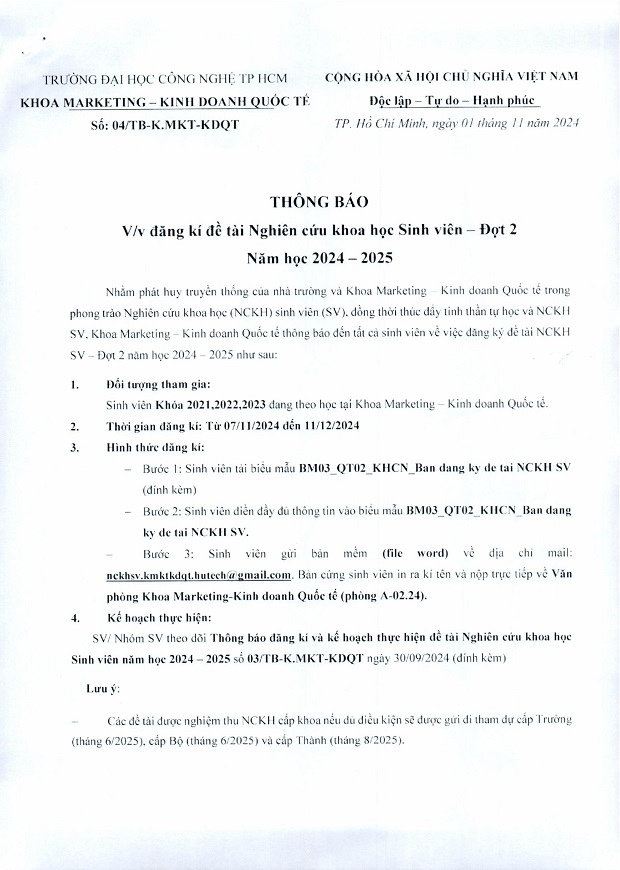 TRƯỜNG ĐẠI HỌC CÔNG NGHỆ TP HCM
KHOA MARKETING – KINH DOANH QUỐC TẾ
Số: 04/TB-K.MKT-KDQT

CỘNG HÒA XÃ HỘI CHỦ NGHĨA VIỆT NAM
Độc lập – Tự do – Hạnh phúc
TP. Hồ Chí Minh, ngày 01 tháng 11 năm 2024

THÔNG BÁO
V/v đăng kí đề tài Nghiên cứu khoa học Sinh viên – Đợt 2
Năm học 2024 – 2025

Nhằm phát huy truyền thống của nhà trường và Khoa Marketing – Kinh doanh Quốc tế trong phong trào Nghiên cứu khoa học (NCKH) sinh viên (SV), đồng thời thúc đẩy tinh thần tự học và NCKH SV, Khoa Marketing – Kinh doanh Quốc tế thông báo đến tất cả sinh viên về việc đăng ký đề tài NCKH SV – Đợt 2 năm học 2024 – 2025 như sau:

1. Đối tượng tham gia:
Sinh viên Khóa 2021,2022,2023 đang theo học tại Khoa Marketing – Kinh doanh Quốc tế.

2. Thời gian đăng kí: Từ 07/11/2024 đến 11/12/2024

3. Hình thức đăng kí:
- Bước 1: Sinh viên tải biểu mẫu BM03_QT02_KHCN_Ban dang ky de tai NCKH SV (đính kèm)
- Bước 2: Sinh viên điền đầy đủ thông tin vào biểu mẫu BM03_QT02_KHCN_Ban dang ky de tai NCKH SV.
- Bước 3: Sinh viên gửi bản mềm (file word) về địa chỉ mail: nckhsv.kmktkdqt.hutech@gmail.com. Bản cứng sinh viên in ra kí tên và nộp trực tiếp về Văn phòng Khoa Marketing-Kinh doanh Quốc tế (phòng A-02.24).

4. Kế hoạch thực hiện:
SV/ Nhóm SV theo dõi Thông báo đăng kí và kế hoạch thực hiện đề tài Nghiên cứu khoa học Sinh viên năm học 2024 – 2025 số 03/TB-K.MKT-KDQT ngày 30/09/2024 (đính kèm)

Lưu ý:

- Các đề tài được nghiệm thu NCKH cấp khoa nếu đủ điều kiện sẽ được gửi đi tham dự cấp Trường (tháng 6/2025), cấp Bộ (tháng 6/2025) và cấp Thành (tháng 8/2025).